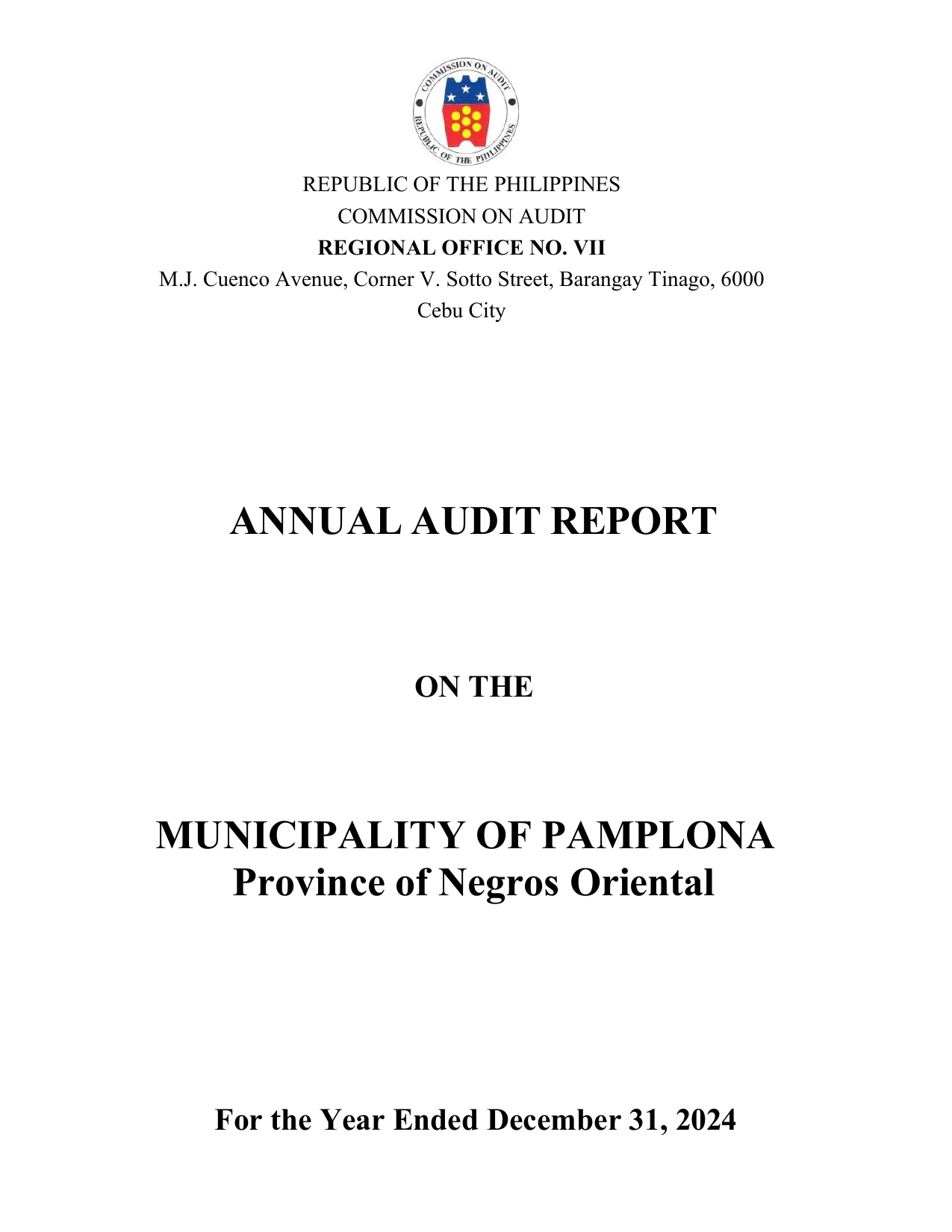 COMMISSION ON AUDIT
REPUBLIC OF THE PHILIPPINES

REPUBLIC OF THE PHILIPPINES
COMMISSION ON AUDIT
REGIONAL OFFICE NO. VII
M.J. Cuenco Avenue, Corner V. Sotto Street, Barangay Tinago, 6000
Cebu City

ANNUAL AUDIT REPORT

ON THE

MUNICIPALITY OF PAMPLONA
Province of Negros Oriental

For the Year Ended December 31, 2024